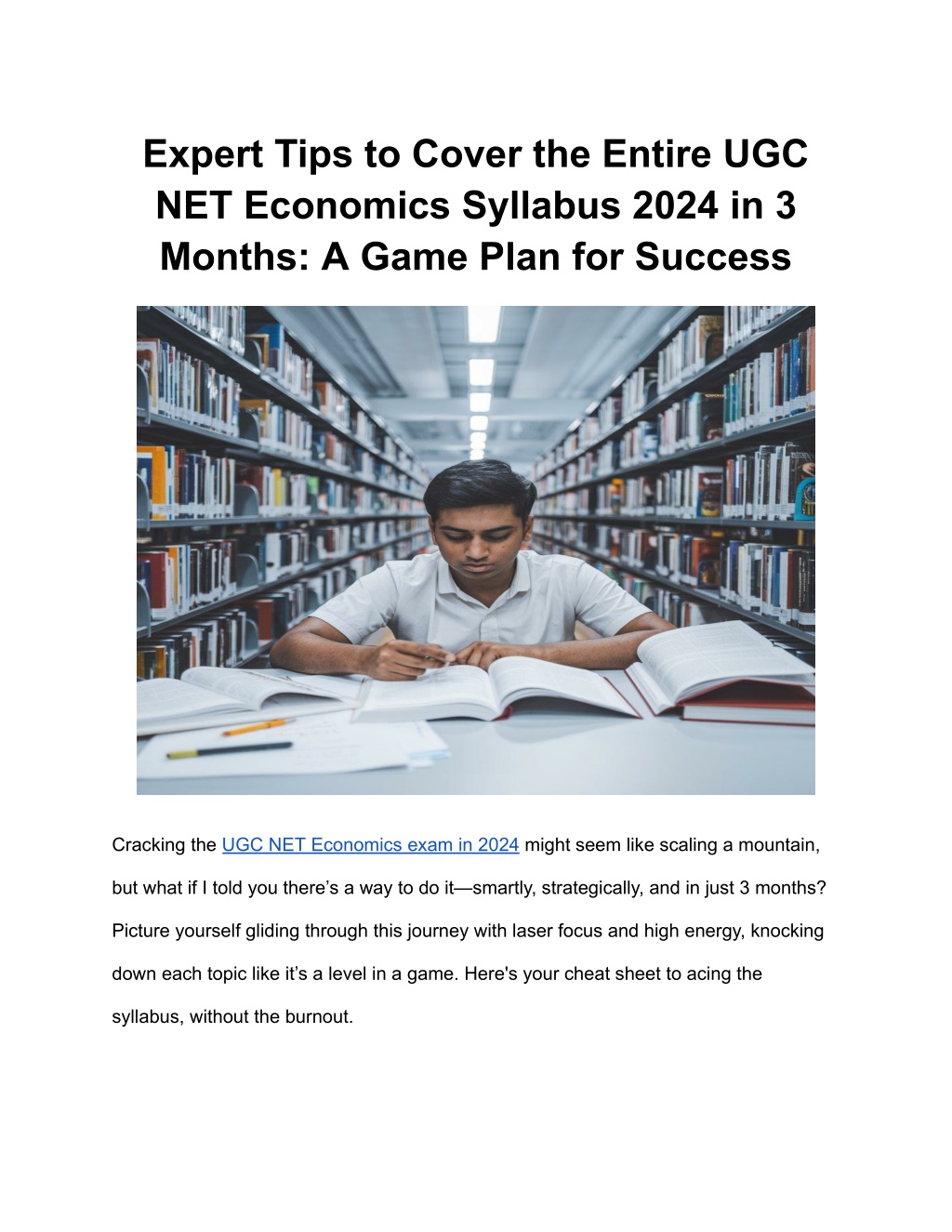 Expert Tips to Cover the Entire UGC NET Economics Syllabus 2024 in 3 Months: A Game Plan for Success

Cracking the UGC NET Economics exam in 2024 might seem like scaling a mountain, but what if I told you there’s a way to do it—smartly, strategically, and in just 3 months? Picture yourself gliding through this journey with laser focus and high energy, knocking down each topic like it’s a level in a game. Here's your cheat sheet to acing the syllabus, without the burnout.